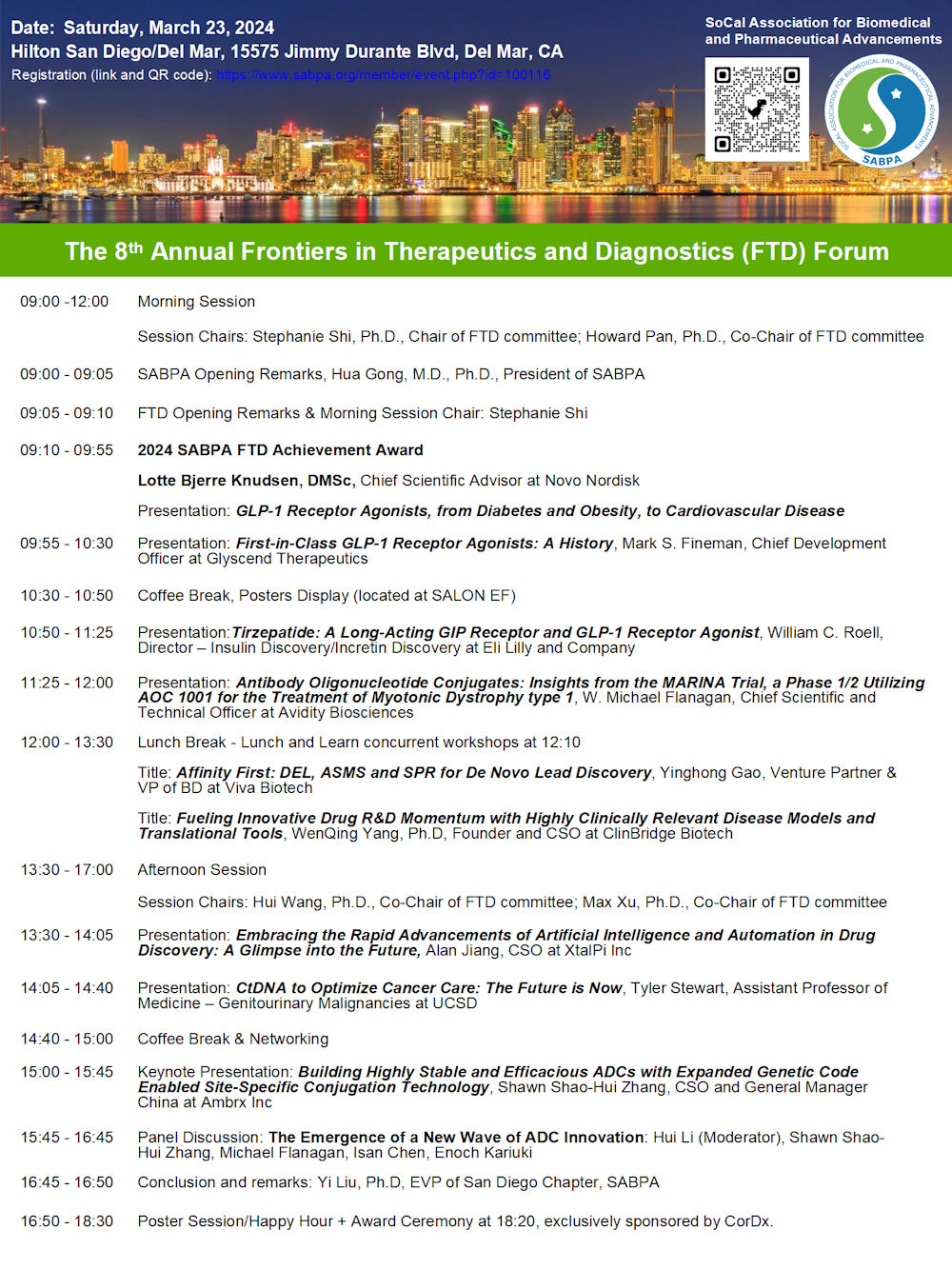 Date: Saturday, March 23, 2024
Hilton San Diego/Del Mar, 15575 Jimmy Durante Blvd, Del Mar, CA
Registration (link and QR code): https://www.sabpa.org/member/event.php?id=100116

SoCal Association for Biomedical and Pharmaceutical Advancements

SOCAL ASSOCIATION FOR BIOMEDICAL AND PHARMACEUTICAL ADVANCEMENTS
SABPA

The 8th Annual Frontiers in Therapeutics and Diagnostics (FTD) Forum

09:00 -12:00 Morning Session

Session Chairs: Stephanie Shi, Ph.D., Chair of FTD committee; Howard Pan, Ph.D., Co-Chair of FTD committee

09:00 - 09:05 SABPA Opening Remarks, Hua Gong, M.D., Ph.D., President of SABPA

09:05 - 09:10 FTD Opening Remarks & Morning Session Chair: Stephanie Shi

09:10 - 09:55 2024 SABPA FTD Achievement Award

Lotte Bjerre Knudsen, DMSc, Chief Scientific Advisor at Novo Nordisk

Presentation: GLP-1 Receptor Agonists, from Diabetes and Obesity, to Cardiovascular Disease

09:55 - 10:30 Presentation: First-in-Class GLP-1 Receptor Agonists: A History, Mark S. Fineman, Chief Development Officer at Glyscend Therapeutics

10:30 - 10:50 Coffee Break, Posters Display (located at SALON EF)

10:50 - 11:25 Presentation:Tirzepatide: A Long-Acting GIP Receptor and GLP-1 Receptor Agonist, William C. Roell, Director – Insulin Discovery/Incretin Discovery at Eli Lilly and Company

11:25 - 12:00 Presentation: Antibody Oligonucleotide Conjugates: Insights from the MARINA Trial, a Phase 1/2 Utilizing AOC 1001 for the Treatment of Myotonic Dystrophy type 1, W. Michael Flanagan, Chief Scientific and Technical Officer at Avidity Biosciences

12:00 - 13:30 Lunch Break - Lunch and Learn concurrent workshops at 12:10

Title: Affinity First: DEL, ASMS and SPR for De Novo Lead Discovery, Yinghong Gao, Venture Partner & VP of BD at Viva Biotech

Title: Fueling Innovative Drug R&D Momentum with Highly Clinically Relevant Disease Models and Translational Tools, WenQing Yang, Ph.D, Founder and CSO at ClinBridge Biotech

13:30 - 17:00 Afternoon Session

Session Chairs: Hui Wang, Ph.D., Co-Chair of FTD committee; Max Xu, Ph.D., Co-Chair of FTD committee

13:30 - 14:05 Presentation: Embracing the Rapid Advancements of Artificial Intelligence and Automation in Drug Discovery: A Glimpse into the Future, Alan Jiang, CSO at XtalPi Inc

14:05 - 14:40 Presentation: CtDNA to Optimize Cancer Care: The Future is Now, Tyler Stewart, Assistant Professor of Medicine – Genitourinary Malignancies at UCSD

14:40 - 15:00 Coffee Break & Networking

15:00 - 15:45 Keynote Presentation: Building Highly Stable and Efficacious ADCs with Expanded Genetic Code Enabled Site-Specific Conjugation Technology, Shawn Shao-Hui Zhang, CSO and General Manager China at Ambrx Inc

15:45 - 16:45 Panel Discussion: The Emergence of a New Wave of ADC Innovation: Hui Li (Moderator), Shawn Shao-Hui Zhang, Michael Flanagan, Isan Chen, Enoch Kariuki

16:45 - 16:50 Conclusion and remarks: Yi Liu, Ph.D, EVP of San Diego Chapter, SABPA

16:50 - 18:30 Poster Session/Happy Hour + Award Ceremony at 18:20, exclusively sponsored by CorDx.